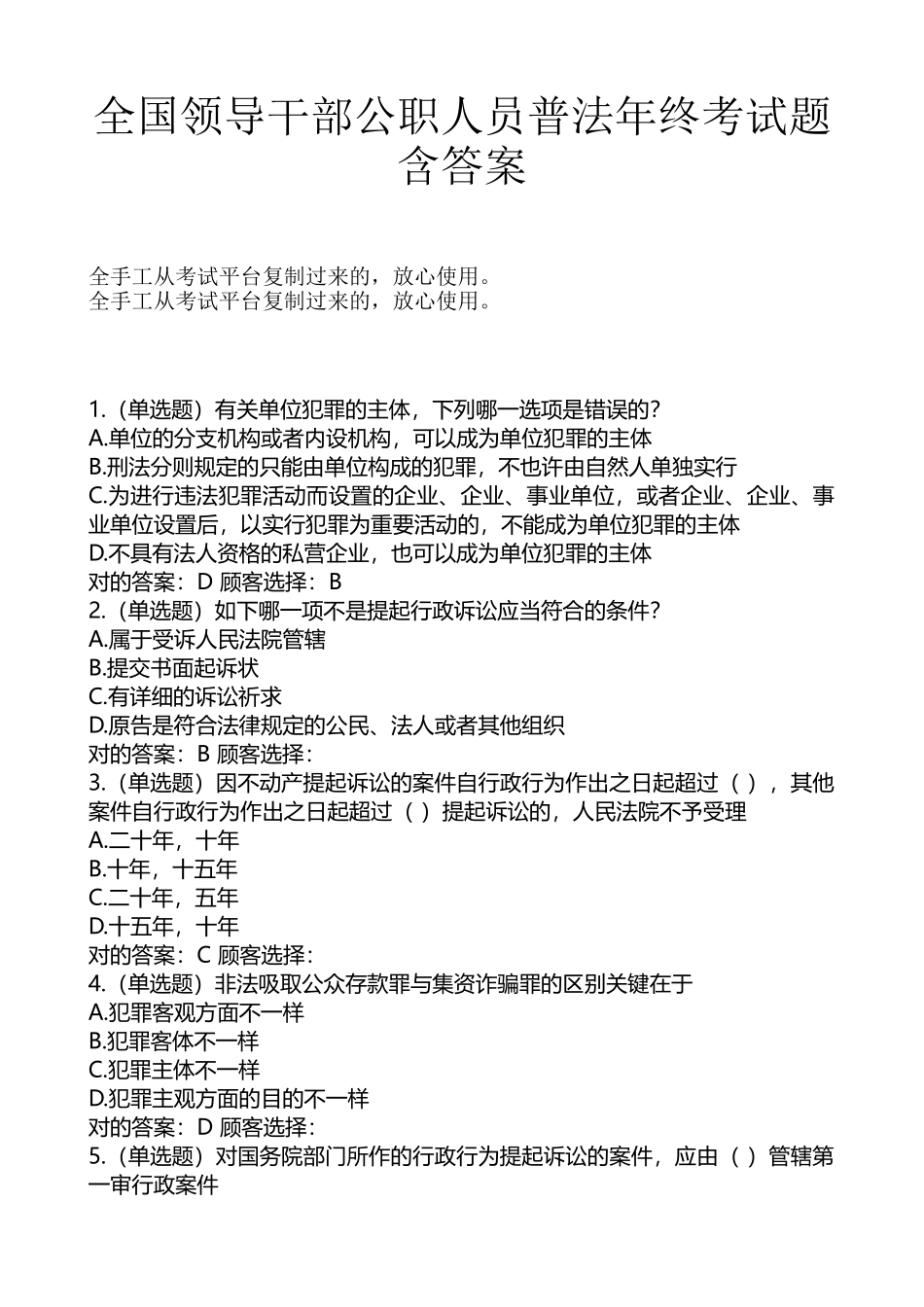 全国领导干部公职人员普法年终考试题含答案

全手工从考试平台复制过来的，放心使用。
全手工从考试平台复制过来的，放心使用。

1.（单选题）有关单位犯罪的主体，下列哪一选项是错误的？
A.单位的分支机构或者内设机构，可以成为单位犯罪的主体
B.刑法分则规定的只能由单位构成的犯罪，不也许由自然人单独实行
C.为进行违法犯罪活动而设置的企业、企业、事业单位，或者企业、企业、事业单位设置后，以实行犯罪为重要活动的，不能成为单位犯罪的主体
D.不具有法人资格的私营企业，也可以成为单位犯罪的主体
对的答案：D 顾客选择：B
2.（单选题）如下哪一项不是提起行政诉讼应当符合的条件？
A.属于受诉人民法院管辖
B.提交书面起诉状
C.有详细的诉讼祈求
D.原告是符合法律规定的公民、法人或者其他组织
对的答案：B 顾客选择：
3.（单选题）因不动产提起诉讼的案件自行政行为作出之日起超过（ ），其他案件自行政行为作出之日起超过（ ）提起诉讼的，人民法院不予受理
A.二十年，十年
B.十年，十五年
C.二十年，五年
D.十五年，十年
对的答案：C 顾客选择：
4.（单选题）非法吸取公众存款罪与集资诈骗罪的区别关键在于
A.犯罪客观方面不一样
B.犯罪客体不一样
C.犯罪主体不一样
D.犯罪主观方面的目的不一样
对的答案：D 顾客选择：
5.（单选题）对国务院部门所作的行政行为提起诉讼的案件，应由（ ）管辖第一审行政案件